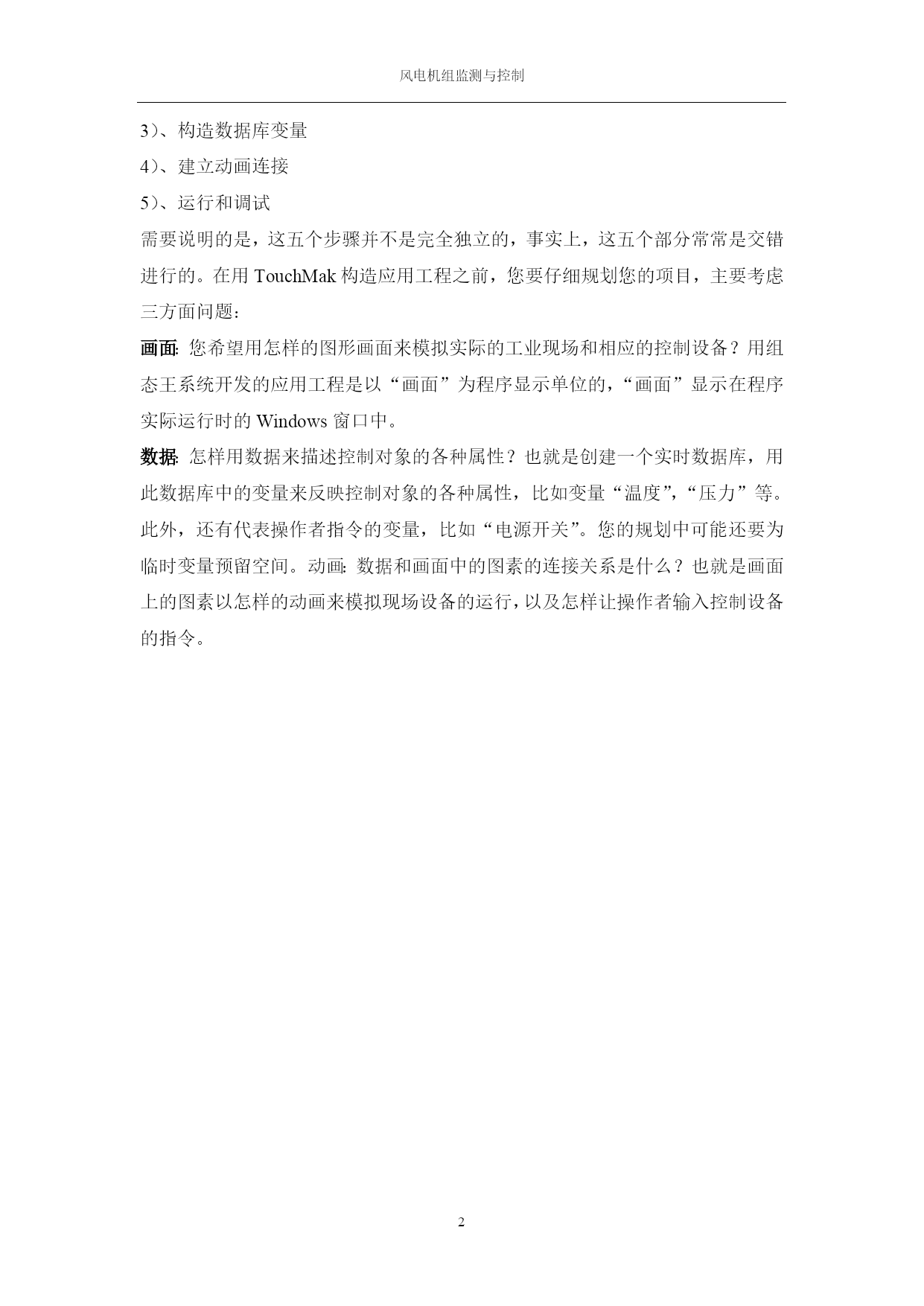 风电机组监测与控制

3）、构造数据库变量

4）、建立动画连接

5）、运行和调试

需要说明的是，这五个步骤并不是完全独立的，事实上，这五个部分常常是交错进行的。在用 TouchMak 构造应用工程之前，您要仔细规划您的项目，主要考虑三方面问题：

画面: 您希望用怎样的图形画面来模拟实际的工业现场和相应的控制设备？用组态王系统开发的应用工程是以“画面”为程序显示单位的，“画面”显示在程序实际运行时的 Windows 窗口中。

数据: 怎样用数据来描述控制对象的各种属性？也就是创建一个实时数据库，用此数据库中的变量来反映控制对象的各种属性，比如变量“温度”,“压力”等。此外，还有代表操作者指令的变量，比如“电源开关”。您的规划中可能还要为临时变量预留空间。动画: 数据和画面中的图素的连接关系是什么？也就是画面上的图素以怎样的动画来模拟现场设备的运行，以及怎样让操作者输入控制设备的指令。

2